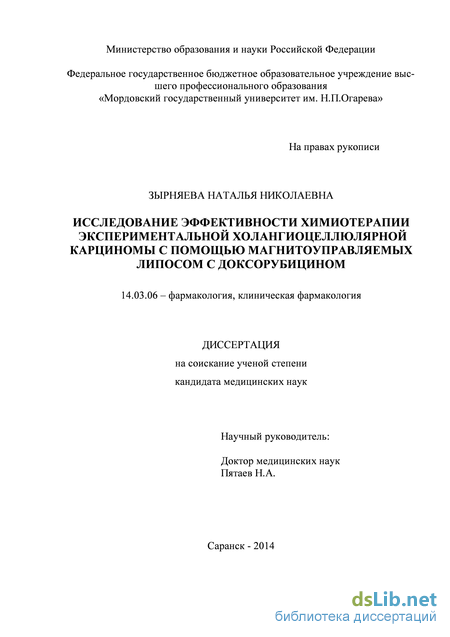 Министерство образования и науки Российской Федерации

Федеральное государственное бюджетное образовательное учреждение высшего профессионального образования
«Мордовский государственный университет им. Н.П.Огарева»

На правах рукописи

ЗЫРНЯЕВА НАТАЛЬЯ НИКОЛАЕВНА

ИССЛЕДОВАНИЕ ЭФФЕКТИВНОСТИ ХИМИОТЕРАПИИ ЭКСПЕРИМЕНТАЛЬНОЙ ХОЛАНГИОЦЕЛЛЮЛЯРНОЙ КАРЦИНОМЫ С ПОМОЩЬЮ МАГНИТОУПРАВЛЯЕМЫХ ЛИПОСОМ С ДОКСОРУБИЦИНОМ

14.03.06 – фармакология, клиническая фармакология

ДИССЕРТАЦИЯ
на соискание ученой степени
кандидата медицинских наук

Научный руководитель:

Доктор медицинских наук
Пятаев Н.А.

Саранск - 2014

dsLib.net
библиотека диссертаций